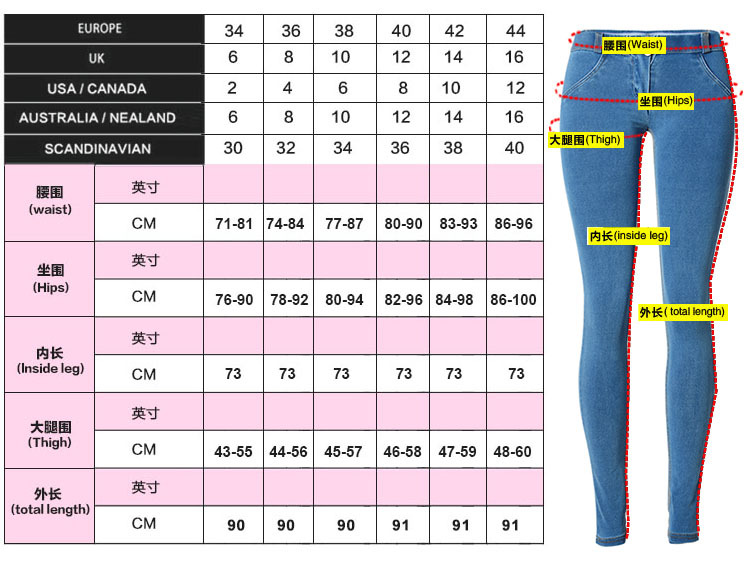 | EUROPE | | 34 | 36 | 38 | 40 | 42 | 44 |
|---|---|---|---|---|---|---|---|
| UK | | 6 | 8 | 10 | 12 | 14 | 16 |
| USA / CANADA | | 2 | 4 | 6 | 8 | 10 | 12 |
| AUSTRALIA / NEALAND | | 6 | 8 | 10 | 12 | 14 | 16 |
| SCANDINAVIAN | | 30 | 32 | 34 | 36 | 38 | 40 |
| 腰围 (waist) | 英寸 | | | | | | |
| | CM | 71-81 | 74-84 | 77-87 | 80-90 | 83-93 | 86-96 |
| 坐围 (Hips) | 英寸 | | | | | | |
| | CM | 76-90 | 78-92 | 80-94 | 82-96 | 84-98 | 86-100 |
| 内长 (Inside leg) | 英寸 | | | | | | |
| | CM | 73 | 73 | 73 | 73 | 73 | 73 |
| 大腿围 (Thigh) | 英寸 | | | | | | |
| | CM | 43-55 | 44-56 | 45-57 | 46-58 | 47-59 | 48-60 |
| 外长 (total length) | 英寸 | | | | | | |
| | CM | 90 | 90 | 90 | 91 | 91 | 91 |

腰围(Waist)
坐围(Hips)
大腿围(Thigh)
内长(inside leg)
外长( total length)